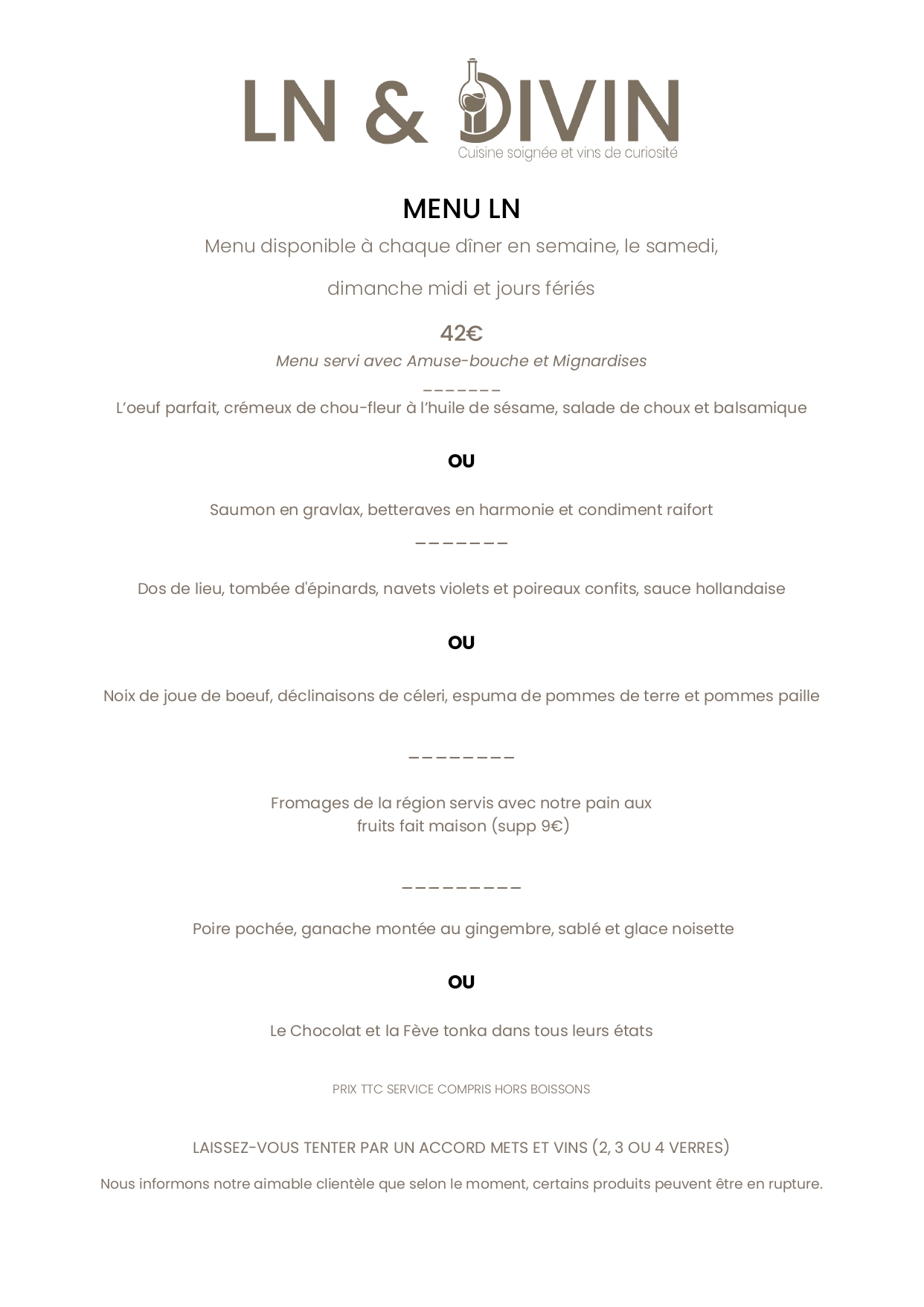 LN & DIVIN
Cuisine soignée et vins de curiosité

MENU LN

Menu disponible à chaque dîner en semaine, le samedi,

dimanche midi et jours fériés

42€

Menu servi avec Amuse-bouche et Mignardises

_______

L'oeuf parfait, crémeux de chou-fleur à l'huile de sésame, salade de choux et balsamique

OU

Saumon en gravlax, betteraves en harmonie et condiment raifort

_______

Dos de lieu, tombée d'épinards, navets violets et poireaux confits, sauce hollandaise

OU

Noix de joue de boeuf, déclinaisons de céleri, espuma de pommes de terre et pommes paille

________

Fromages de la région servis avec notre pain aux fruits fait maison (supp 9€)

_________

Poire pochée, ganache montée au gingembre, sablé et glace noisette

OU

Le Chocolat et la Fève tonka dans tous leurs états

PRIX TTC SERVICE COMPRIS HORS BOISSONS

LAISSEZ-VOUS TENTER PAR UN ACCORD METS ET VINS (2, 3 OU 4 VERRES)

Nous informons notre aimable clientèle que selon le moment, certains produits peuvent être en rupture.